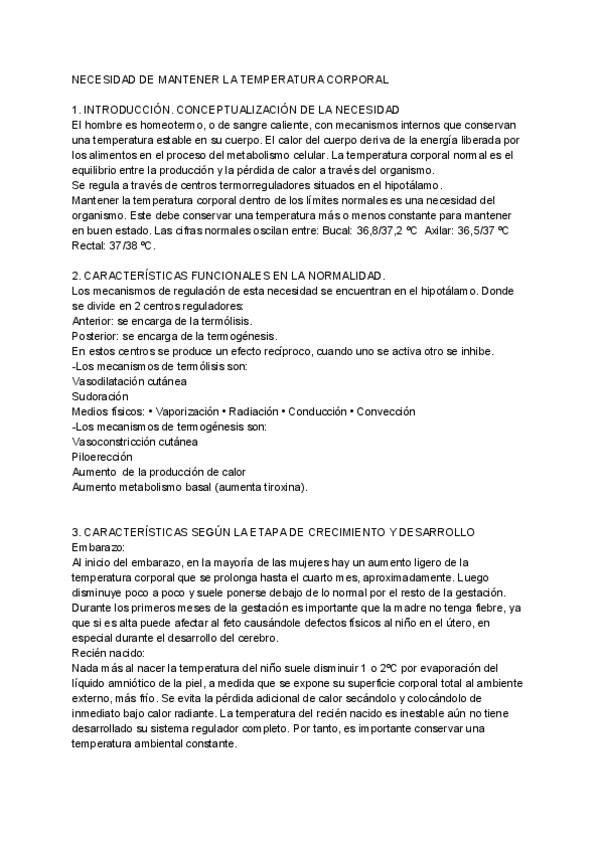 NECESIDAD DE MANTENER LA TEMPERATURA CORPORAL

1. INTRODUCCIÓN. CONCEPTUALIZACIÓN DE LA NECESIDAD
El hombre es homeotermo, o de sangre caliente, con mecanismos internos que conservan una temperatura estable en su cuerpo. El calor del cuerpo deriva de la energía liberada por los alimentos en el proceso del metabolismo celular. La temperatura corporal normal es el equilibrio entre la producción y la pérdida de calor a través del organismo.
Se regula a través de centros termorreguladores situados en el hipotálamo.
Mantener la temperatura corporal dentro de los límites normales es una necesidad del organismo. Este debe conservar una temperatura más o menos constante para mantener en buen estado. Las cifras normales oscilan entre: Bucal: 36,8/37,2 ºC Axilar: 36,5/37 ºC Rectal: 37/38 ºC.

2. CARACTERÍSTICAS FUNCIONALES EN LA NORMALIDAD.
Los mecanismos de regulación de esta necesidad se encuentran en el hipotálamo. Donde se divide en 2 centros reguladores:
Anterior: se encarga de la termólisis.
Posterior: se encarga de la termogénesis.
En estos centros se produce un efecto recíproco, cuando uno se activa otro se inhibe.
-Los mecanismos de termólisis son:
Vasodilatación cutánea
Sudoración
Medios físicos: • Vaporización • Radiación • Conducción • Convección
-Los mecanismos de termogénesis son:
Vasoconstricción cutánea
Piloerección
Aumento de la producción de calor
Aumento metabolismo basal (aumenta tiroxina).

3. CARACTERÍSTICAS SEGÚN LA ETAPA DE CRECIMIENTO Y DESARROLLO
Embarazo:
Al inicio del embarazo, en la mayoría de las mujeres hay un aumento ligero de la temperatura corporal que se prolonga hasta el cuarto mes, aproximadamente. Luego disminuye poco a poco y suele ponerse debajo de lo normal por el resto de la gestación. Durante los primeros meses de la gestación es importante que la madre no tenga fiebre, ya que si es alta puede afectar al feto causándole defectos físicos al niño en el útero, en especial durante el desarrollo del cerebro.
Recién nacido:
Nada más al nacer la temperatura del niño suele disminuir 1 o 2ºC por evaporación del líquido amniótico de la piel, a medida que se expone su superficie corporal total al ambiente externo, más frío. Se evita la pérdida adicional de calor secándolo y colocándolo de inmediato bajo calor radiante. La temperatura del recién nacido es inestable aún no tiene desarrollado su sistema regulador completo. Por tanto, es importante conservar una temperatura ambiental constante.